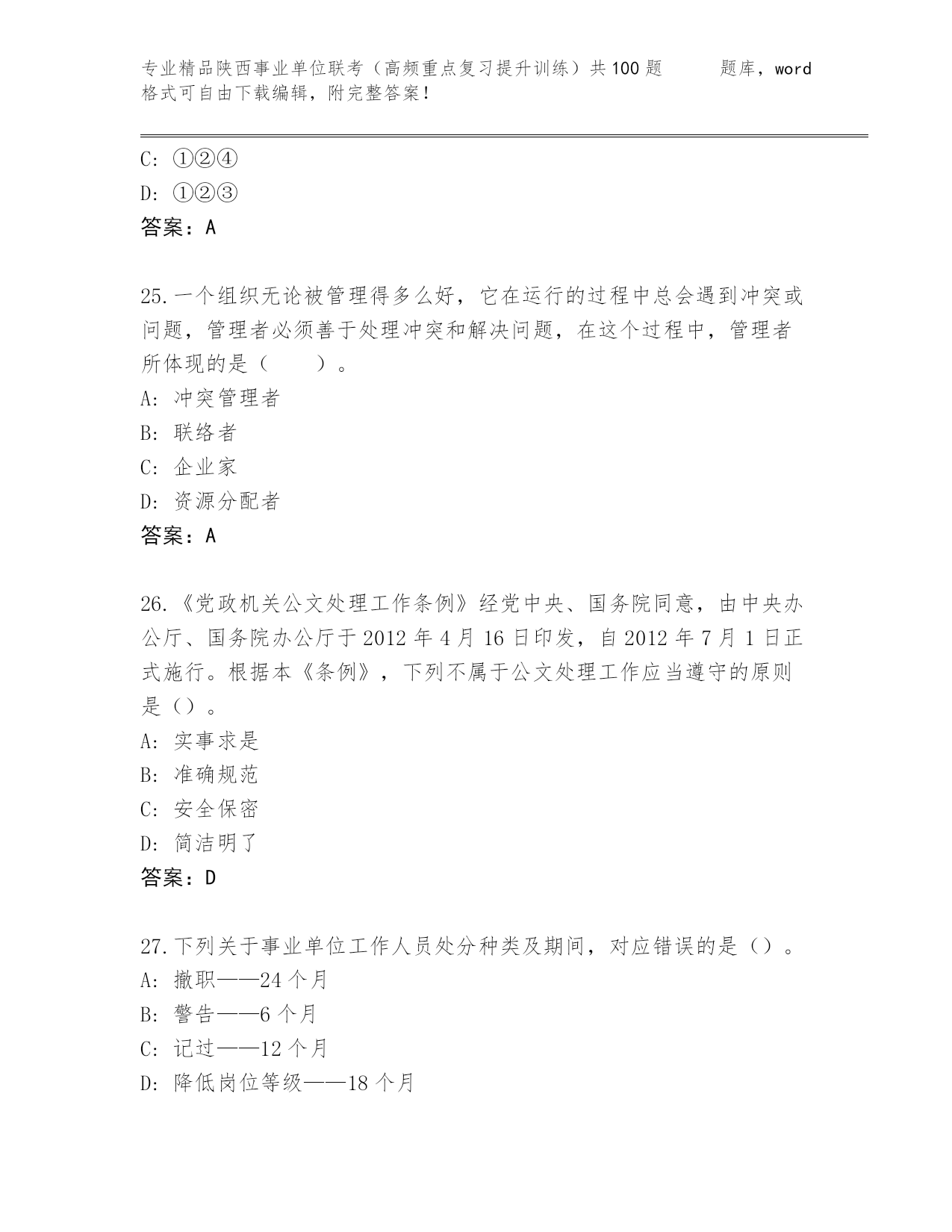 专业精品陕西事业单位联考（高频重点复习提升训练）共100题 题库，word格式可自由下载编辑，附完整答案！

C: ①②④
D: ①②③
答案：A

25.一个组织无论被管理得多么好，它在运行的过程中总会遇到冲突或问题，管理者必须善于处理冲突和解决问题，在这个过程中，管理者所体现的是（ ）。
A: 冲突管理者
B: 联络者
C: 企业家
D: 资源分配者
答案：A

26.《党政机关公文处理工作条例》经党中央、国务院同意，由中央办公厅、国务院办公厅于2012年4月16日印发，自2012年7月1日正式施行。根据本《条例》，下列不属于公文处理工作应当遵守的原则是（）。
A: 实事求是
B: 准确规范
C: 安全保密
D: 简洁明了
答案：D

27.下列关于事业单位工作人员处分种类及期间，对应错误的是（）。
A: 撤职——24个月
B: 警告——6个月
C: 记过——12个月
D: 降低岗位等级——18个月